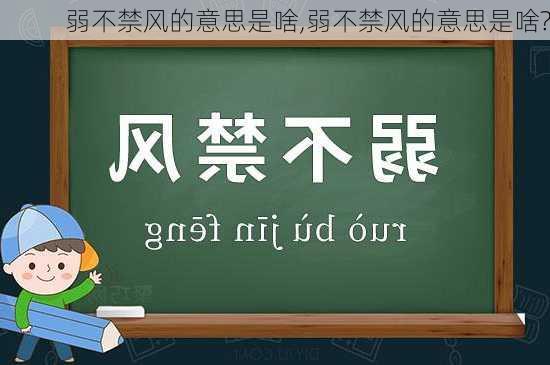 弱不禁风的意思是啥,弱不禁风的意思是啥?

弱不禁风

ruò bù jīn fēng